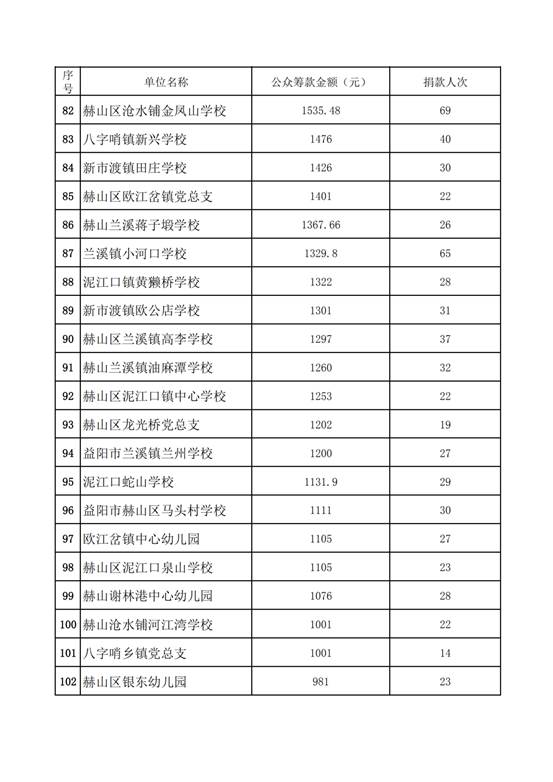 | 序号 | 单位名称 | 公众筹款金额（元） | 捐款人次 |
|---|---|---|---|
| 82 | 赫山区沧水铺金凤山学校 | 1535.48 | 69 |
| 83 | 八字哨镇新兴学校 | 1476 | 40 |
| 84 | 新市渡镇田庄学校 | 1426 | 30 |
| 85 | 赫山区欧江岔镇党总支 | 1401 | 22 |
| 86 | 赫山兰溪蒋子塅学校 | 1367.66 | 26 |
| 87 | 兰溪镇小河口学校 | 1329.8 | 65 |
| 88 | 泥江口镇黄獭桥学校 | 1322 | 28 |
| 89 | 新市渡镇欧公店学校 | 1301 | 31 |
| 90 | 赫山区兰溪镇高李学校 | 1297 | 37 |
| 91 | 赫山兰溪镇油麻潭学校 | 1260 | 32 |
| 92 | 赫山区泥江口镇中心学校 | 1253 | 22 |
| 93 | 赫山区龙光桥党总支 | 1202 | 19 |
| 94 | 益阳市兰溪镇兰州学校 | 1200 | 27 |
| 95 | 泥江口蛇山学校 | 1131.9 | 29 |
| 96 | 益阳市赫山区马头村学校 | 1111 | 30 |
| 97 | 欧江岔镇中心幼儿园 | 1105 | 27 |
| 98 | 赫山区泥江口泉山学校 | 1105 | 23 |
| 99 | 赫山谢林港中心幼儿园 | 1076 | 28 |
| 100 | 赫山沧水铺河江湾学校 | 1001 | 22 |
| 101 | 八字哨乡镇党总支 | 1001 | 14 |
| 102 | 赫山区银东幼儿园 | 981 | 23 |